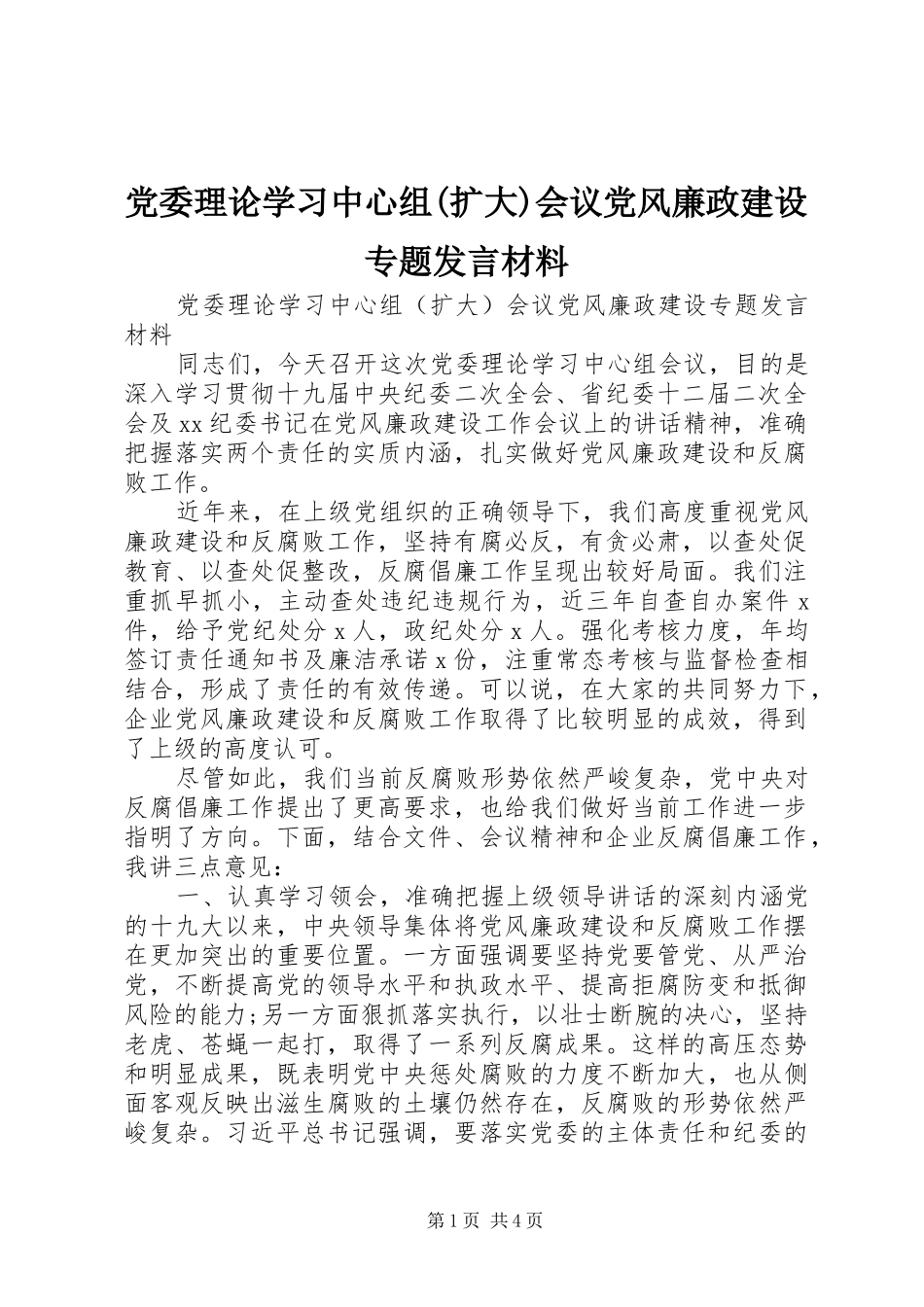 党委理论学习中心组(扩大)会议党风廉政建设专题发言材料

党委理论学习中心组（扩大）会议党风廉政建设专题发言材料

同志们，今天召开这次党委理论学习中心组会议，目的是深入学习贯彻十九届中央纪委二次全会、省纪委十二届二次全会及xx纪委书记在党风廉政建设工作会议上的讲话精神，准确把握落实两个责任的实质内涵，扎实做好党风廉政建设和反腐败工作。

近年来，在上级党组织的正确领导下，我们高度重视党风廉政建设和反腐败工作，坚持有腐必反，有贪必肃，以查处促教育、以查处促整改，反腐倡廉工作呈现出较好局面。我们注重抓早抓小，主动查处违纪违规行为，近三年自查自办案件x件，给予党纪处分x人，政纪处分x人。强化考核力度，年均签订责任通知书及廉洁承诺x份，注重常态考核与监督检查相结合，形成了责任的有效传递。可以说，在大家的共同努力下，企业党风廉政建设和反腐败工作取得了比较明显的成效，得到了上级的高度认可。

尽管如此，我们当前反腐败形势依然严峻复杂，党中央对反腐倡廉工作提出了更高要求，也给我们做好当前工作进一步指明了方向。下面，结合文件、会议精神和企业反腐倡廉工作，我讲三点意见：

一、认真学习领会，准确把握上级领导讲话的深刻内涵党的十九大以来，中央领导集体将党风廉政建设和反腐败工作摆在更加突出的重要位置。一方面强调要坚持党要管党、从严治党，不断提高党的领导水平和执政水平、提高拒腐防变和抵御风险的能力;另一方面狠抓落实执行，以壮士断腕的决心，坚持老虎、苍蝇一起打，取得了一系列反腐成果。这样的高压态势和明显成果，既表明党中央惩处腐败的力度不断加大，也从侧面客观反映出滋生腐败的土壤仍然存在，反腐败的形势依然严峻复杂。习近平总书记强调，要落实党委的主体责任和纪委的

第1页 共4页